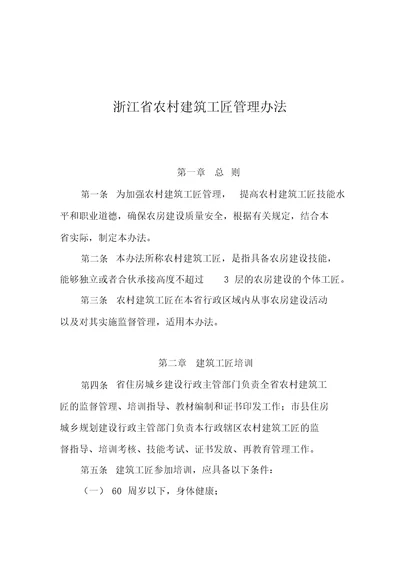 浙江省农村建筑工匠管理办法

第一章 总 则

第一条 为加强农村建筑工匠管理， 提高农村建筑工匠技能水平和职业道德，确保农房建设质量安全，根据有关规定，结合本省实际，制定本办法。

第二条 本办法所称农村建筑工匠，是指具备农房建设技能，能够独立或者合伙承接高度不超过 3 层的农房建设的个体工匠。

第三条 农村建筑工匠在本省行政区域内从事农房建设活动以及对其实施监督管理，适用本办法。

第二章 建筑工匠培训

第四条 省住房城乡建设行政主管部门负责全省农村建筑工匠的监督管理、培训指导、教材编制和证书印发工作；市县住房城乡规划建设行政主管部门负责本行政辖区农村建筑工匠的监督指导、培训考核、技能考试、证书发放、再教育管理工作。

第五条 建筑工匠参加培训，应具备以下条件：

（一） 60 周岁以下，身体健康；